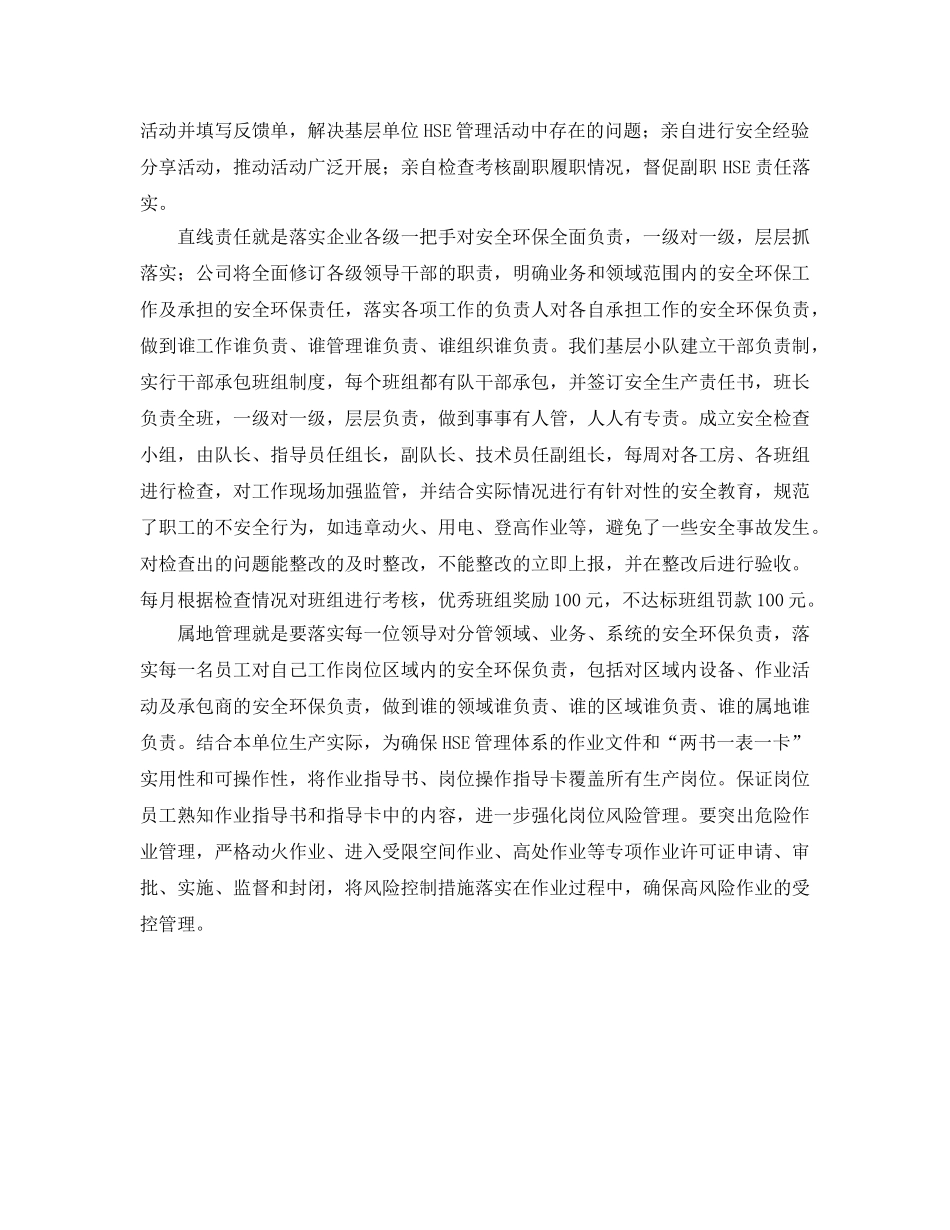 活动并填写反馈单，解决基层单位HSE管理活动中存在的问题；亲自进行安全经验分享活动，推动活动广泛开展；亲自检查考核副职履职情况，督促副职HSE责任落实。

直线责任就是落实企业各级一把手对安全环保全面负责，一级对一级，层层抓落实；公司将全面修订各级领导干部的职责，明确业务和领域范围内的安全环保工作及承担的安全环保责任，落实各项工作的负责人对各自承担工作的安全环保负责，做到谁工作谁负责、谁管理谁负责、谁组织谁负责。我们基层小队建立干部负责制，实行干部承包班组制度，每个班组都有队干部承包，并签订安全生产责任书，班长负责全班，一级对一级，层层负责，做到事事有人管，人人有专责。成立安全检查小组，由队长、指导员任组长，副队长、技术员任副组长，每周对各工房、各班组进行检查，对工作现场加强监管，并结合实际情况进行有针对性的安全教育，规范了职工的不安全行为，如违章动火、用电、登高作业等，避免了一些安全事故发生。对检查出的问题能整改的及时整改，不能整改的立即上报，并在整改后进行验收。每月根据检查情况对班组进行考核，优秀班组奖励100元，不达标班组罚款100元。

属地管理就是要落实每一位领导对分管领域、业务、系统的安全环保负责，落实每一名员工对自己工作岗位区域内的安全环保负责，包括对区域内设备、作业活动及承包商的安全环保负责，做到谁的领域谁负责、谁的区域谁负责、谁的属地谁负责。结合本单位生产实际，为确保HSE管理体系的作业文件和“两书一表一卡”实用性和可操作性，将作业指导书、岗位操作指导卡覆盖所有生产岗位。保证岗位员工熟知作业指导书和指导卡中的内容，进一步强化岗位风险管理。要突出危险作业管理，严格动火作业、进入受限空间作业、高处作业等专项作业许可证申请、审批、实施、监督和封闭，将风险控制措施落实在作业过程中，确保高风险作业的受控管理。